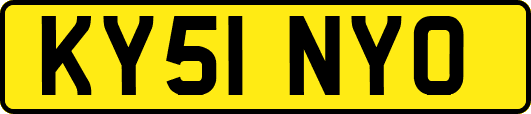 KY51 NYO